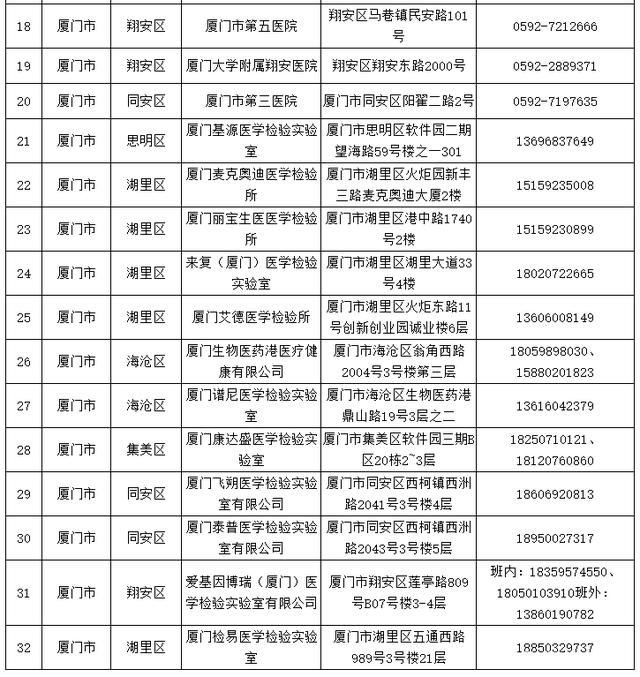 | 18 | 厦门市 | 翔安区 | 厦门市第五医院 | 翔安区马巷镇民安路101号 | 0592-7212666 |
|---|---|---|---|---|---|
| 19 | 厦门市 | 翔安区 | 厦门大学附属翔安医院 | 翔安区翔安东路2000号 | 0592-2889371 |
| 20 | 厦门市 | 同安区 | 厦门市第三医院 | 厦门市同安区阳翟二路2号 | 0592-7197635 |
| 21 | 厦门市 | 思明区 | 厦门基源医学检验实验室 | 厦门市思明区软件园二期望海路59号楼之一301 | 13696837649 |
| 22 | 厦门市 | 湖里区 | 厦门麦克奥迪医学检验所 | 厦门市湖里区火炬园新丰三路麦克奥迪大厦2楼 | 15159235008 |
| 23 | 厦门市 | 湖里区 | 厦门丽宝生医医学检验所 | 厦门市湖里区港中路1740号2楼 | 15159230899 |
| 24 | 厦门市 | 湖里区 | 来复（厦门）医学检验实验室 | 厦门市湖里区湖里大道33号4楼 | 18020722665 |
| 25 | 厦门市 | 湖里区 | 厦门艾德医学检验所 | 厦门市湖里区火炬东路11号创新创业园诚业楼6层 | 13606008149 |
| 26 | 厦门市 | 海沧区 | 厦门生物医药港医疗健康有限公司 | 厦门市海沧区翁角西路2004号3号楼第三层 | 18059898030、15880201823 |
| 27 | 厦门市 | 海沧区 | 厦门谱尼医学检验实验室 | 厦门市海沧区生物医药港鼎山路19号3层之二 | 13616042379 |
| 28 | 厦门市 | 集美区 | 厦门康达盛医学检验实验室 | 厦门市集美区软件园三期B区20栋2~3层 | 18250710121、18120760860 |
| 29 | 厦门市 | 同安区 | 厦门飞朔医学检验实验室有限公司 | 厦门市同安区西柯镇西洲路2041号3号楼4层 | 18606920813 |
| 30 | 厦门市 | 同安区 | 厦门泰普医学检验实验室有限公司 | 厦门市同安区西柯镇西洲路2043号3号楼5层 | 18950027317 |
| 31 | 厦门市 | 翔安区 | 爱基因博瑞（厦门）医学检验实验室有限公司 | 厦门市翔安区莲亭路809号B07号楼3-4层 | 班内：18359574550、18050103910班外：13860190782 |
| 32 | 厦门市 | 湖里区 | 厦门检易医学检验实验室 | 厦门市湖里区五通西路989号3号楼21层 | 18850329737 |